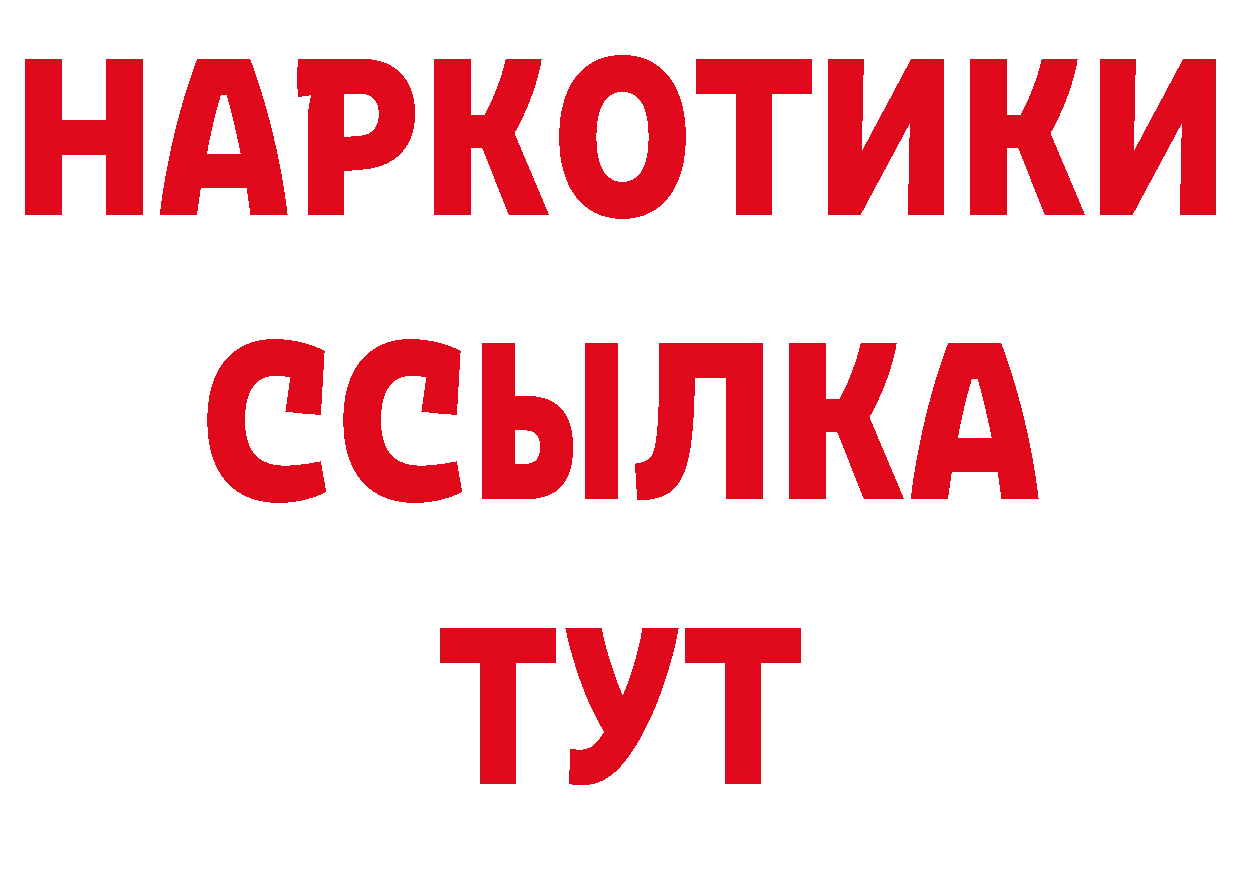 НАРКОТИКИ
ССЫЛКА
ТУТ